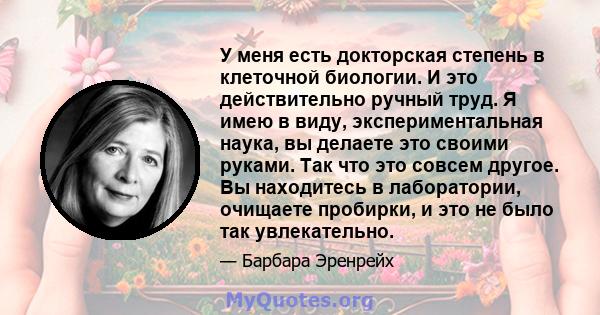 У меня есть докторская степень в клеточной биологии. И это действительно ручный труд. Я имею в виду, экспериментальная наука, вы делаете это своими руками. Так что это совсем другое. Вы находитесь в лаборатории, очищаете пробирки, и это не было так увлекательно.

— Барбара Эренрейх

MyQuotes.org